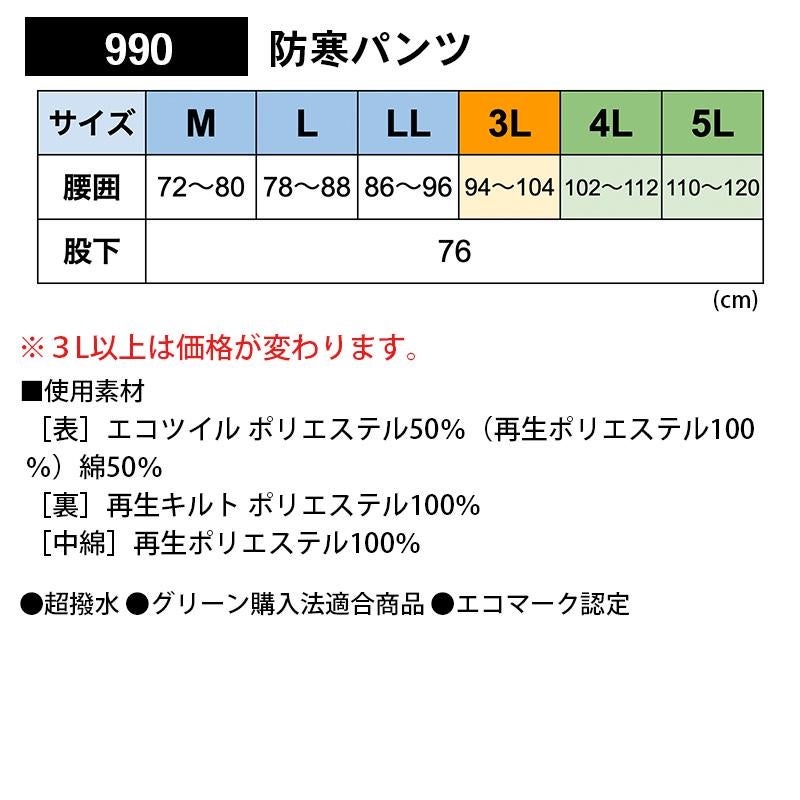 990 防寒パンツ

| サイズ | M | L | LL | 3L | 4L | 5L |
|---|---|---|---|---|---|---|
| 腰囲 | 72〜80 | 78〜88 | 86〜96 | 94〜104 | 102〜112 | 110〜120 |
| 股下 | 76 | | | | | |

(cm)

※３L以上は価格が変わります。

■使用素材
［表］エコツイル ポリエステル50%（再生ポリエステル100%）綿50%
［裏］再生キルト ポリエステル100%
［中綿］再生ポリエステル100%

●超撥水 ●グリーン購入法適合商品 ●エコマーク認定